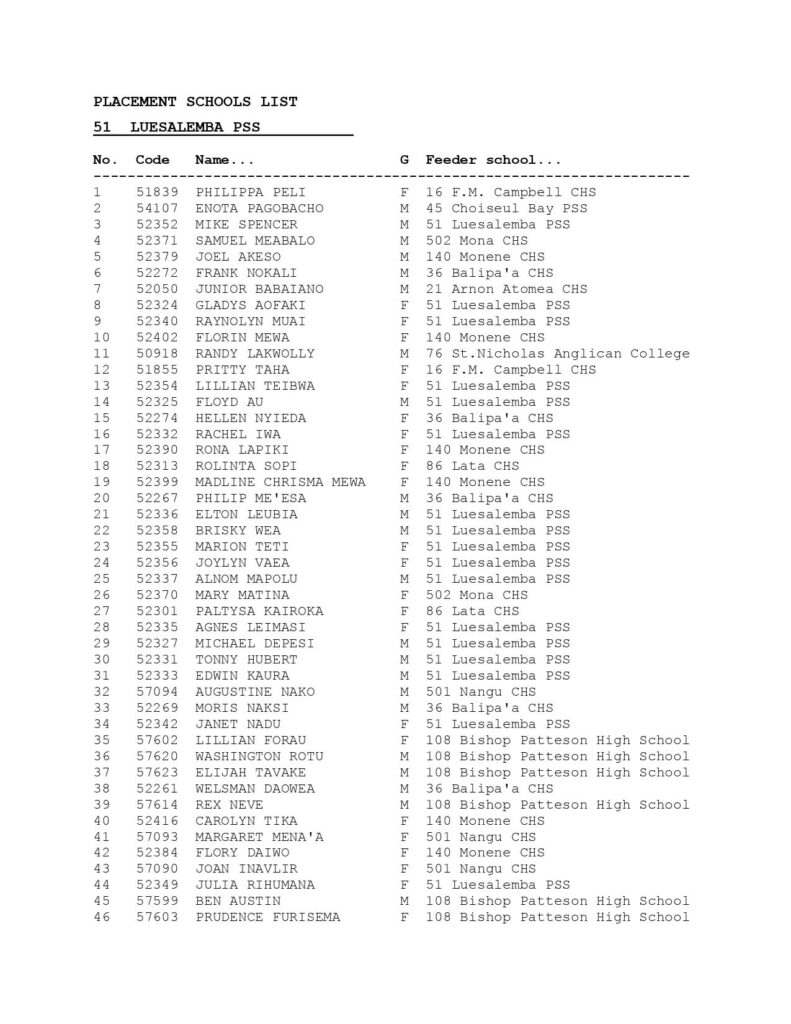 PLACEMENT SCHOOLS LIST

51 LUESALEMBA PSS

| No. | Code | Name... | G | Feeder school... |
|---|---|---|---|---|
| 1 | 51839 | PHILIPPA PELI | F | 16 F.M. Campbell CHS |
| 2 | 54107 | ENOTA PAGOBACHO | M | 45 Choiseul Bay PSS |
| 3 | 52352 | MIKE SPENCER | M | 51 Luesalemba PSS |
| 4 | 52371 | SAMUEL MEABALO | M | 502 Mona CHS |
| 5 | 52379 | JOEL AKESO | M | 140 Monene CHS |
| 6 | 52272 | FRANK NOKALI | M | 36 Balipa'a CHS |
| 7 | 52050 | JUNIOR BABAIANO | M | 21 Arnon Atomea CHS |
| 8 | 52324 | GLADYS AOFAKI | F | 51 Luesalemba PSS |
| 9 | 52340 | RAYNOLYN MUAI | F | 51 Luesalemba PSS |
| 10 | 52402 | FLORIN MEWA | F | 140 Monene CHS |
| 11 | 50918 | RANDY LAKWOLLY | M | 76 St.Nicholas Anglican College |
| 12 | 51855 | PRITTY TAHA | F | 16 F.M. Campbell CHS |
| 13 | 52354 | LILLIAN TEIBWA | F | 51 Luesalemba PSS |
| 14 | 52325 | FLOYD AU | M | 51 Luesalemba PSS |
| 15 | 52274 | HELLEN NYIEDA | F | 36 Balipa'a CHS |
| 16 | 52332 | RACHEL IWA | F | 51 Luesalemba PSS |
| 17 | 52390 | RONA LAPIKI | F | 140 Monene CHS |
| 18 | 52313 | ROLINTA SOPI | F | 86 Lata CHS |
| 19 | 52399 | MADLINE CHRISMA MEWA | F | 140 Monene CHS |
| 20 | 52267 | PHILIP ME'ESA | M | 36 Balipa'a CHS |
| 21 | 52336 | ELTON LEUBIA | M | 51 Luesalemba PSS |
| 22 | 52358 | BRISKY WEA | M | 51 Luesalemba PSS |
| 23 | 52355 | MARION TETI | F | 51 Luesalemba PSS |
| 24 | 52356 | JOYLYN VAEA | F | 51 Luesalemba PSS |
| 25 | 52337 | ALNOM MAPOLU | M | 51 Luesalemba PSS |
| 26 | 52370 | MARY MATINA | F | 502 Mona CHS |
| 27 | 52301 | PALTYSA KAIROKA | F | 86 Lata CHS |
| 28 | 52335 | AGNES LEIMASI | F | 51 Luesalemba PSS |
| 29 | 52327 | MICHAEL DEPESI | M | 51 Luesalemba PSS |
| 30 | 52331 | TONNY HUBERT | M | 51 Luesalemba PSS |
| 31 | 52333 | EDWIN KAURA | M | 51 Luesalemba PSS |
| 32 | 57094 | AUGUSTINE NAKO | M | 501 Nangu CHS |
| 33 | 52269 | MORIS NAKSI | M | 36 Balipa'a CHS |
| 34 | 52342 | JANET NADU | F | 51 Luesalemba PSS |
| 35 | 57602 | LILLIAN FORAU | F | 108 Bishop Patteson High School |
| 36 | 57620 | WASHINGTON ROTU | M | 108 Bishop Patteson High School |
| 37 | 57623 | ELIJAH TAVAKE | M | 108 Bishop Patteson High School |
| 38 | 52261 | WELSMAN DAOWEA | M | 36 Balipa'a CHS |
| 39 | 57614 | REX NEVE | M | 108 Bishop Patteson High School |
| 40 | 52416 | CAROLYN TIKA | F | 140 Monene CHS |
| 41 | 57093 | MARGARET MENA'A | F | 501 Nangu CHS |
| 42 | 52384 | FLORY DAIWO | F | 140 Monene CHS |
| 43 | 57090 | JOAN INAVLIR | F | 501 Nangu CHS |
| 44 | 52349 | JULIA RIHUMANA | F | 51 Luesalemba PSS |
| 45 | 57599 | BEN AUSTIN | M | 108 Bishop Patteson High School |
| 46 | 57603 | PRUDENCE FURISEMA | F | 108 Bishop Patteson High School |